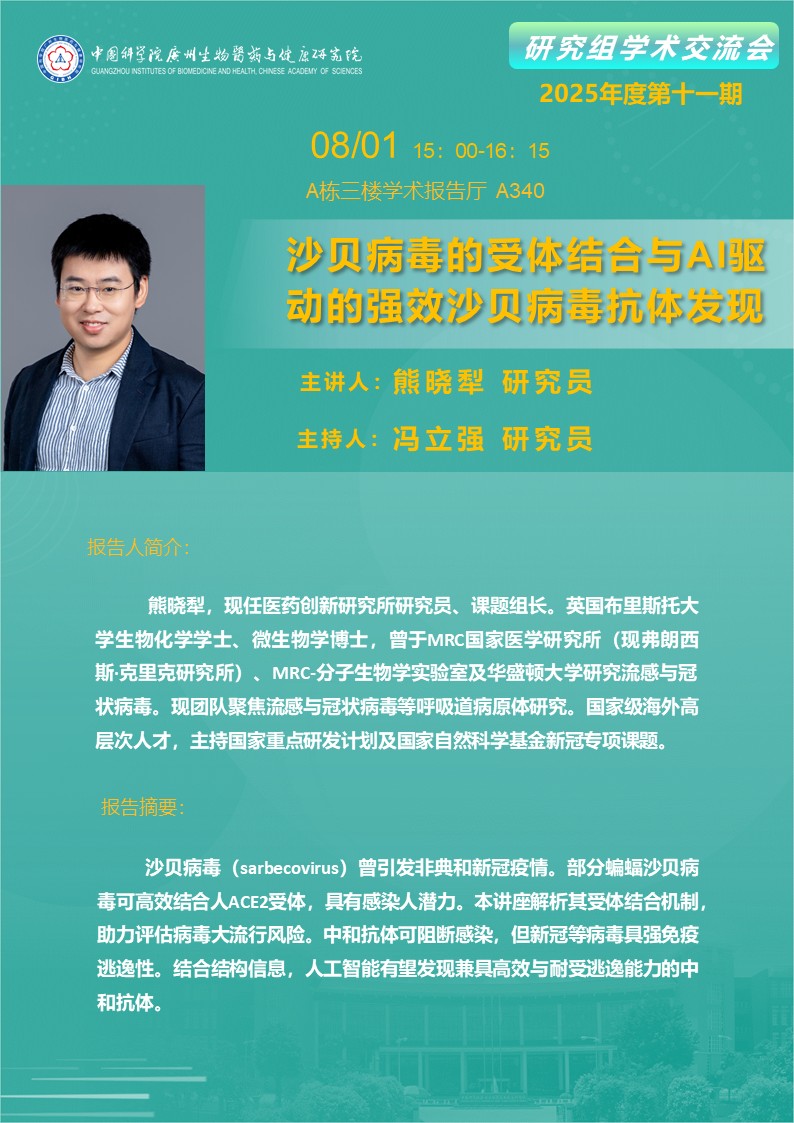 中国科学院广州生物医药与健康研究院
GUANGZHOU INSTITUTES OF BIOMEDICINE AND HEALTH, CHINESE ACADEMY OF SCIENCES

研究组学术交流会
2025年度第十一期

08/01 15：00-16：15
A栋三楼学术报告厅 A340

沙贝病毒的受体结合与AI驱动的强效沙贝病毒抗体发现

主讲人：熊晓犁 研究员
主持人：冯立强 研究员

报告人简介：

熊晓犁，现任医药创新研究所研究员、课题组长。英国布里斯托大学生物化学学士、微生物学博士，曾于MRC国家医学研究所（现弗朗西斯·克里克研究所）、MRC-分子生物学实验室及华盛顿大学研究流感与冠状病毒。现团队聚焦流感与冠状病毒等呼吸道病原体研究。国家级海外高层次人才，主持国家重点研发计划及国家自然科学基金新冠专项课题。

报告摘要：

沙贝病毒（sarbecovirus）曾引发非典和新冠疫情。部分蝙蝠沙贝病毒可高效结合人ACE2受体，具有感染人潜力。本讲座解析其受体结合机制，助力评估病毒大流行风险。中和抗体可阻断感染，但新冠等病毒具强免疫逃逸性。结合结构信息，人工智能有望发现兼具高效与耐受逃逸能力的中和抗体。